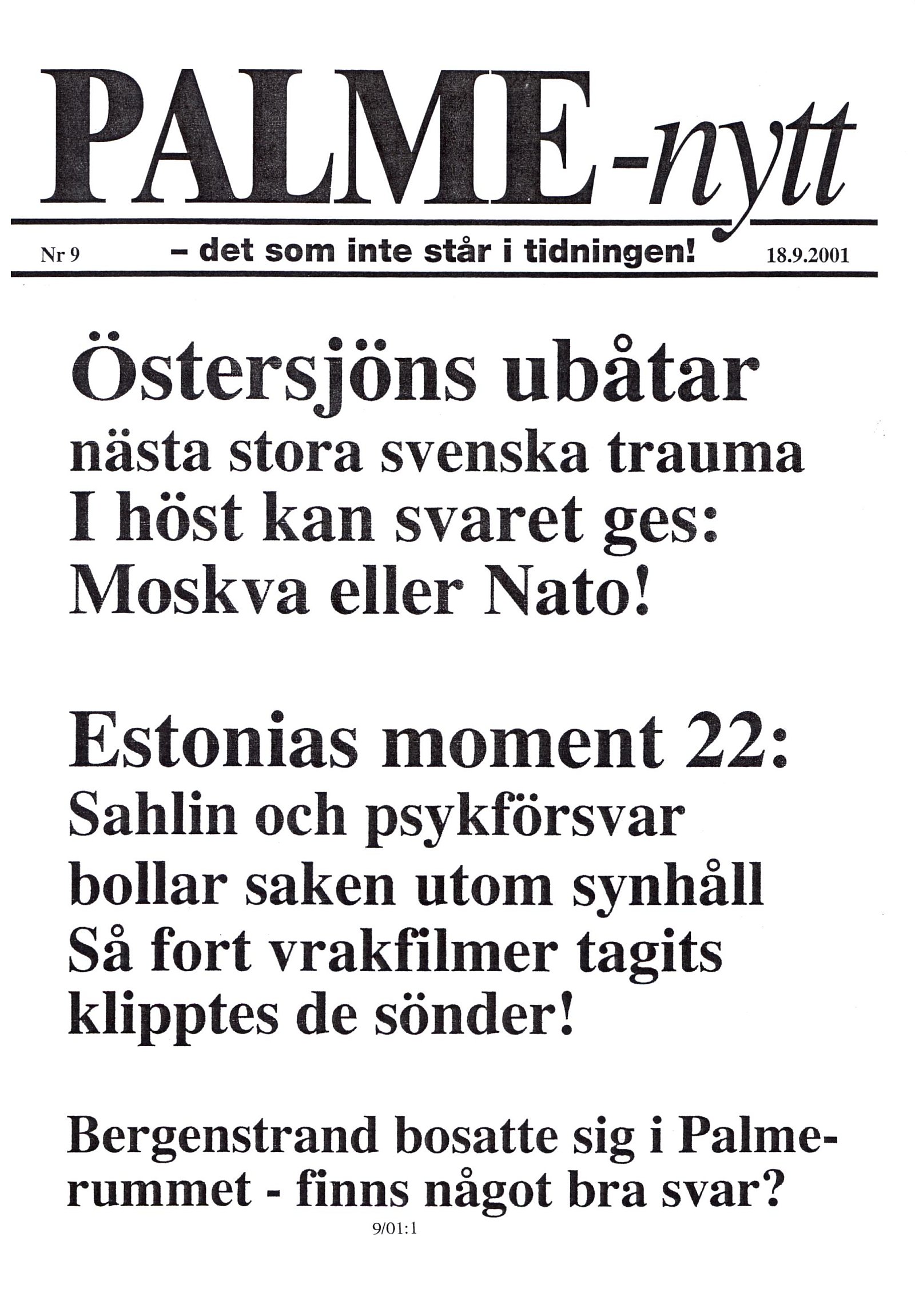 PALME-nytt

Nr 9 – det som inte står i tidningen! 18.9.2001

Östersjöns ubåtar
nästa stora svenska trauma
I höst kan svaret ges:
Moskva eller Nato!

Estonias moment 22:
Sahlin och psykförsvar
bollar saken utom synhåll
Så fort vrakfilmer tagits
klipptes de sönder!

Bergenstrand bosatte sig i Palmerummet - finns något bra svar?

9/01:1